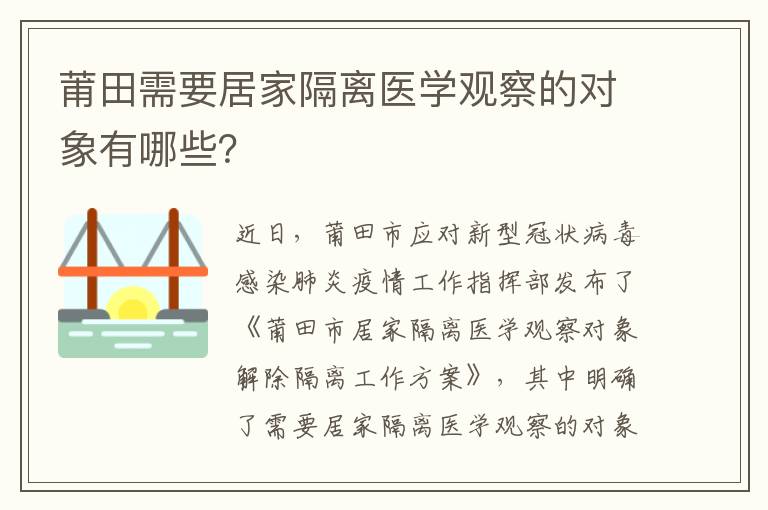 莆田需要居家隔离医学观察的对象有哪些?

近日，莆田市应对新型冠状病毒感染肺炎疫情工作指挥部发布了《莆田市居家隔离医学观察对象解除隔离工作方案》，其中明确了需要居家隔离医学观察的对象